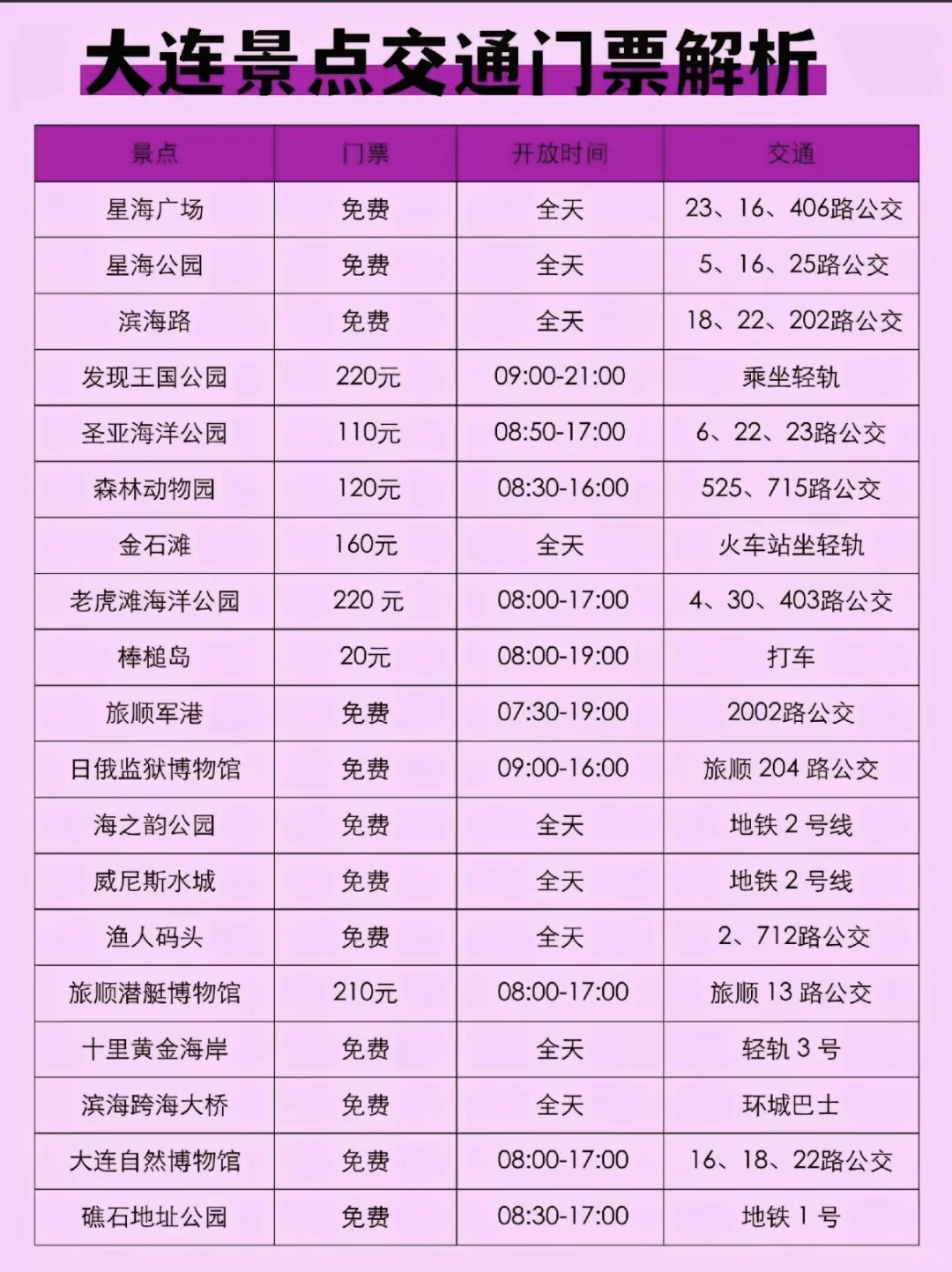 大连景点交通门票解析

| 景点 | 门票 | 开放时间 | 交通 |
|---|---|---|---|
| 星海广场 | 免费 | 全天 | 23、16、406路公交 |
| 星海公园 | 免费 | 全天 | 5、16、25路公交 |
| 滨海路 | 免费 | 全天 | 18、22、202路公交 |
| 发现王国公园 | 220元 | 09:00-21:00 | 乘坐轻轨 |
| 圣亚海洋公园 | 110元 | 08:50-17:00 | 6、22、23路公交 |
| 森林动物园 | 120元 | 08:30-16:00 | 525、715路公交 |
| 金石滩 | 160元 | 全天 | 火车站坐轻轨 |
| 老虎滩海洋公园 | 220 元 | 08:00-17:00 | 4、30、403路公交 |
| 棒槌岛 | 20元 | 08:00-19:00 | 打车 |
| 旅顺军港 | 免费 | 07:30-19:00 | 2002路公交 |
| 日俄监狱博物馆 | 免费 | 09:00-16:00 | 旅顺 204 路公交 |
| 海之韵公园 | 免费 | 全天 | 地铁 2 号线 |
| 威尼斯水城 | 免费 | 全天 | 地铁 2 号线 |
| 渔人码头 | 免费 | 全天 | 2、712路公交 |
| 旅顺潜艇博物馆 | 210元 | 08:00-17:00 | 旅顺 13 路公交 |
| 十里黄金海岸 | 免费 | 全天 | 轻轨 3 号 |
| 滨海跨海大桥 | 免费 | 全天 | 环城巴士 |
| 大连自然博物馆 | 免费 | 08:00-17:00 | 16、18、22路公交 |
| 礁石地址公园 | 免费 | 08:30-17:00 | 地铁 1 号 |